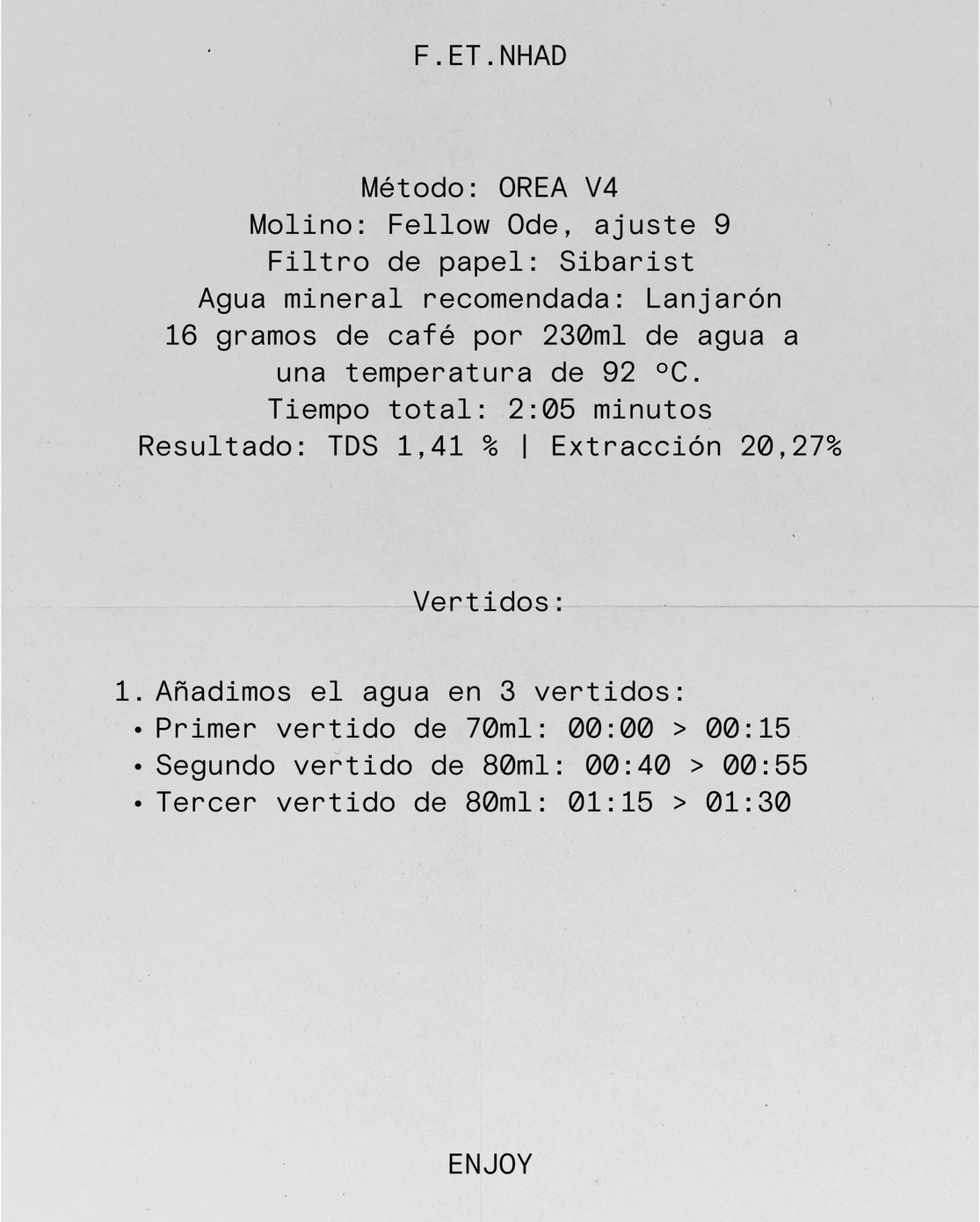 F.ET.NHAD

Método: OREA V4
Molino: Fellow Ode, ajuste 9
Filtro de papel: Sibarist
Agua mineral recomendada: Lanjarón
16 gramos de café por 230ml de agua a una temperatura de 92 ºC.
Tiempo total: 2:05 minutos
Resultado: TDS 1,41 % | Extracción 20,27%

Vertidos:

1. Añadimos el agua en 3 vertidos:
• Primer vertido de 70ml: 00:00 > 00:15
• Segundo vertido de 80ml: 00:40 > 00:55
• Tercer vertido de 80ml: 01:15 > 01:30

ENJOY